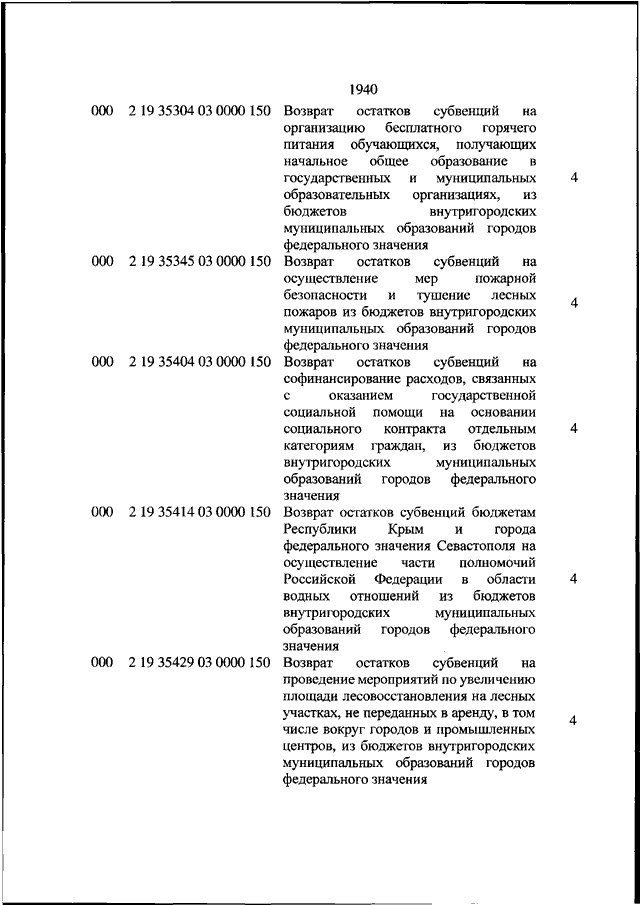 1940

| | | | |
|---|---|---|---|
| 000 | 2 19 35304 03 0000 150 | Возврат остатков субвенций на организацию бесплатного горячего питания обучающихся, получающих начальное общее образование в государственных и муниципальных образовательных организациях, из бюджетов внутригородских муниципальных образований городов федерального значения | 4 |
| 000 | 2 19 35345 03 0000 150 | Возврат остатков субвенций на осуществление мер пожарной безопасности и тушение лесных пожаров из бюджетов внутригородских муниципальных образований городов федерального значения | 4 |
| 000 | 2 19 35404 03 0000 150 | Возврат остатков субвенций на софинансирование расходов, связанных с оказанием государственной социальной помощи на основании социального контракта отдельным категориям граждан, из бюджетов внутригородских муниципальных образований городов федерального значения | 4 |
| 000 | 2 19 35414 03 0000 150 | Возврат остатков субвенций бюджетам Республики Крым и города федерального значения Севастополя на осуществление части полномочий Российской Федерации в области водных отношений из бюджетов внутригородских муниципальных образований городов федерального значения | 4 |
| 000 | 2 19 35429 03 0000 150 | Возврат остатков субвенций на проведение мероприятий по увеличению площади лесовосстановления на лесных участках, не переданных в аренду, в том числе вокруг городов и промышленных центров, из бюджетов внутригородских муниципальных образований городов федерального значения | 4 |